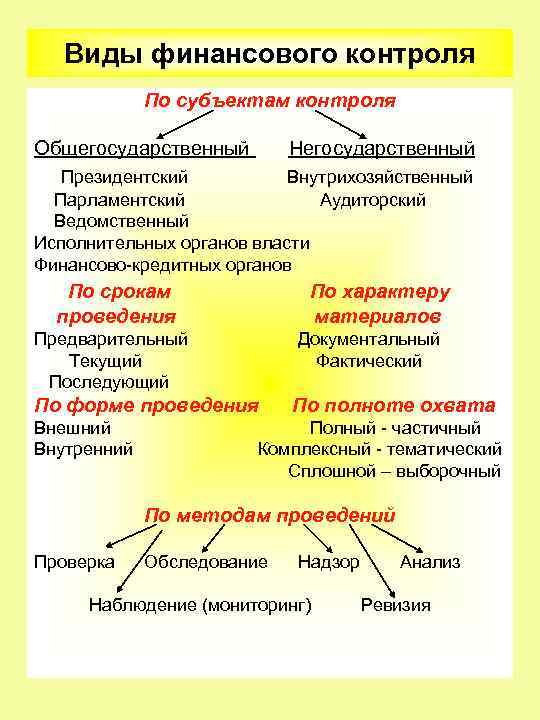 Виды финансового контроля

По субъектам контроля

Общегосударственный

Президентский
Парламентский
Ведомственный
Исполнительных органов власти
Финансово-кредитных органов

Негосударственный

Внутрихозяйственный
Аудиторский

По срокам проведения

Предварительный
Текущий
Последующий

По характеру материалов

Документальный
Фактический

По форме проведения

Внешний
Внутренний

По полноте охвата

Полный - частичный
Комплексный - тематический
Сплошной – выборочный

По методам проведений

Проверка
Обследование
Надзор
Анализ
Наблюдение (мониторинг)
Ревизия